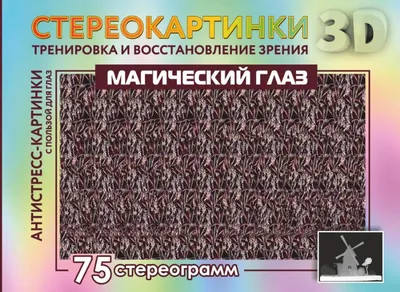 СТЕРЕОКАРТИНКИ 3D
ТРЕНИРОВКА И ВОССТАНОВЛЕНИЕ ЗРЕНИЯ

МАГИЧЕСКИЙ ГЛАЗ

АНТИСТРЕСС-КАРТИНКИ
С ПОЛЬЗОЙ ДЛЯ ГЛАЗ

75 стереограмм